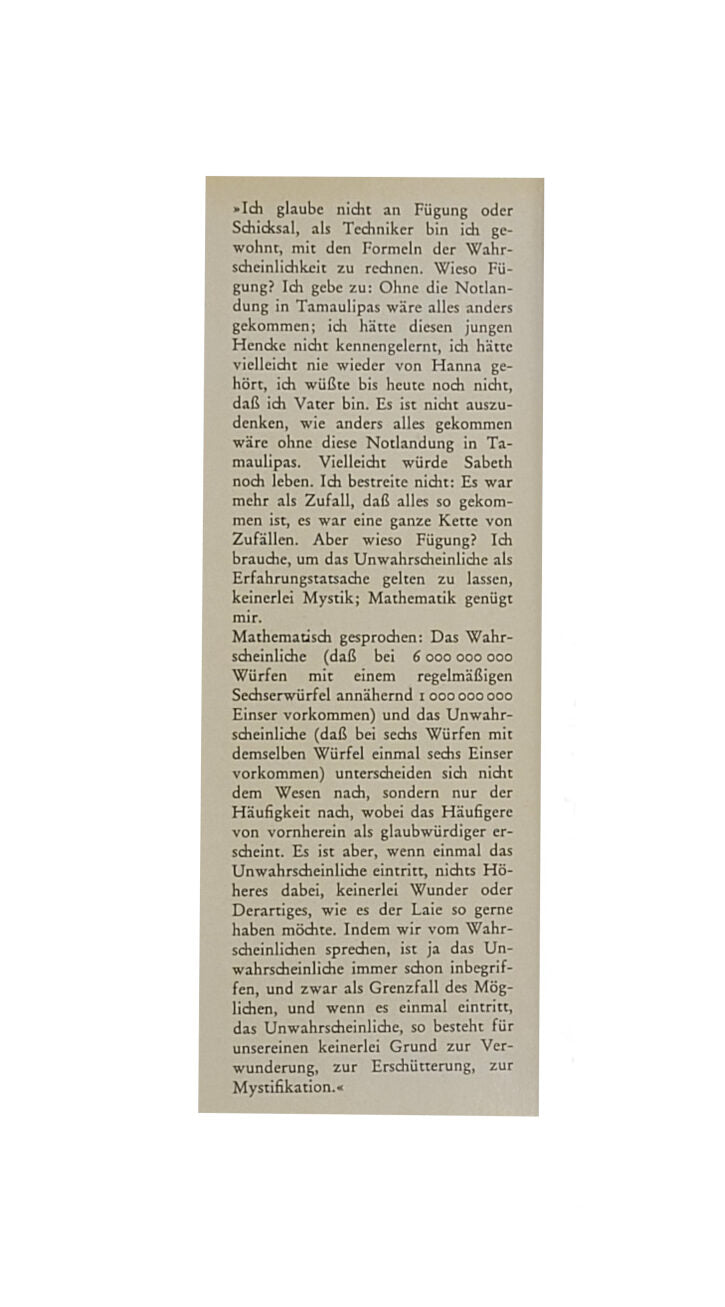 »Ich glaube nicht an Fügung oder Schicksal, als Techniker bin ich gewohnt, mit den Formeln der Wahrscheinlichkeit zu rechnen. Wieso Fügung? Ich gebe zu: Ohne die Notlandung in Tamaulipas wäre alles anders gekommen; ich hätte diesen jungen Hencke nicht kennengelernt, ich hätte vielleicht nie wieder von Hanna gehört, ich wüßte bis heute noch nicht, daß ich Vater bin. Es ist nicht auszudenken, wie anders alles gekommen wäre ohne diese Notlandung in Tamaulipas. Vielleicht würde Sabeth noch leben. Ich bestreite nicht: Es war mehr als Zufall, daß alles so gekommen ist, es war eine ganze Kette von Zufällen. Aber wieso Fügung? Ich brauche, um das Unwahrscheinliche als Erfahrungstatsache gelten zu lassen, keinerlei Mystik; Mathematik genügt mir.
Mathematisch gesprochen: Das Wahrscheinliche (daß bei 6 000 000 000 Würfen mit einem regelmäßigen Sechserwürfel annähernd 1 000 000 000 Einser vorkommen) und das Unwahrscheinliche (daß bei sechs Würfen mit demselben Würfel einmal sechs Einser vorkommen) unterscheiden sich nicht dem Wesen nach, sondern nur der Häufigkeit nach, wobei das Häufigere von vornherein als glaubwürdiger erscheint. Es ist aber, wenn einmal das Unwahrscheinliche eintritt, nichts Höheres dabei, keinerlei Wunder oder Derartiges, wie es der Laie so gerne haben möchte. Indem wir vom Wahrscheinlichen sprechen, ist ja das Unwahrscheinliche immer schon inbegriffen, und zwar als Grenzfall des Möglichen, und wenn es einmal eintritt, das Unwahrscheinliche, so besteht für unsereinen keinerlei Grund zur Verwunderung, zur Erschütterung, zur Mystifikation.«